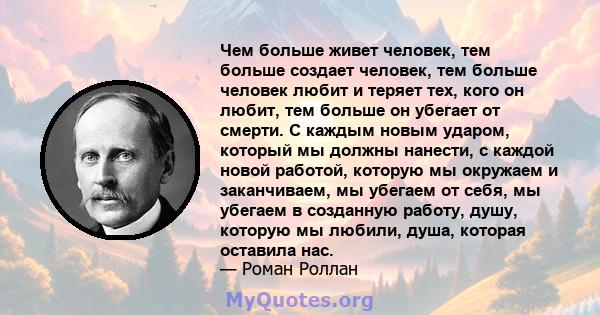 Чем больше живет человек, тем больше создает человек, тем больше человек любит и теряет тех, кого он любит, тем больше он убегает от смерти. С каждым новым ударом, который мы должны нанести, с каждой новой работой, которую мы окружаем и заканчиваем, мы убегаем от себя, мы убегаем в созданную работу, душу, которую мы любили, душа, которая оставила нас.
— Роман Роллан

MyQuotes.org